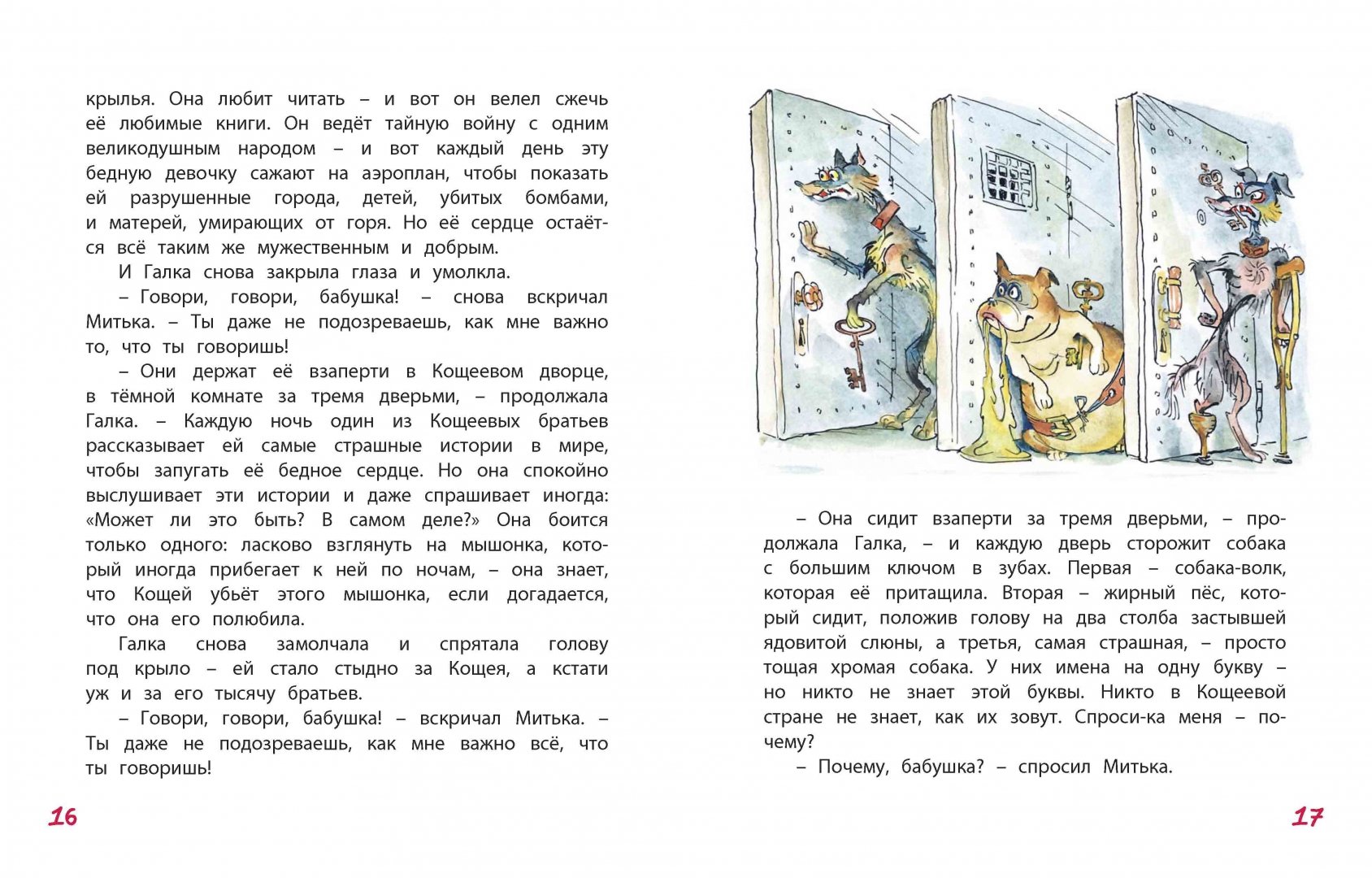 крылья. Она любит читать – и вот он велел сжечь её любимые книги. Он ведёт тайную войну с одним великодушным народом – и вот каждый день эту бедную девочку сажают на аэроплан, чтобы показать ей разрушенные города, детей, убитых бомбами, и матерей, умирающих от горя. Но её сердце остаётся всё таким же мужественным и добрым.

И Галка снова закрыла глаза и умолкла.

– Говори, говори, бабушка! – снова вскричал Митька. – Ты даже не подозреваешь, как мне важно то, что ты говоришь!

– Они держат её взаперти в Кощеевом дворце, в тёмной комнате за тремя дверьми, – продолжала Галка. – Каждую ночь один из Кощеевых братьев рассказывает ей самые страшные истории в мире, чтобы запугать её бедное сердце. Но она спокойно выслушивает эти истории и даже спрашивает иногда: «Может ли это быть? В самом деле?» Она боится только одного: ласково взглянуть на мышонка, который иногда прибегает к ней по ночам, – она знает, что Кощей убьёт этого мышонка, если догадается, что она его полюбила.

Галка снова замолчала и спрятала голову под крыло – ей стало стыдно за Кощея, а кстати уж и за его тысячу братьев.

– Говори, говори, бабушка! – вскричал Митька. – Ты даже не подозреваешь, как мне важно всё, что ты говоришь!

16

– Она сидит взаперти за тремя дверьми, – продолжала Галка, – и каждую дверь сторожит собака с большим ключом в зубах. Первая – собака-волк, которая её притащила. Вторая – жирный пёс, который сидит, положив голову на два столба застывшей ядовитой слюны, а третья, самая страшная, – просто тощая хромая собака. У них имена на одну букву – но никто не знает этой буквы. Никто в Кощеевой стране не знает, как их зовут. Спроси-ка меня – почему?

– Почему, бабушка? – спросил Митька.

17